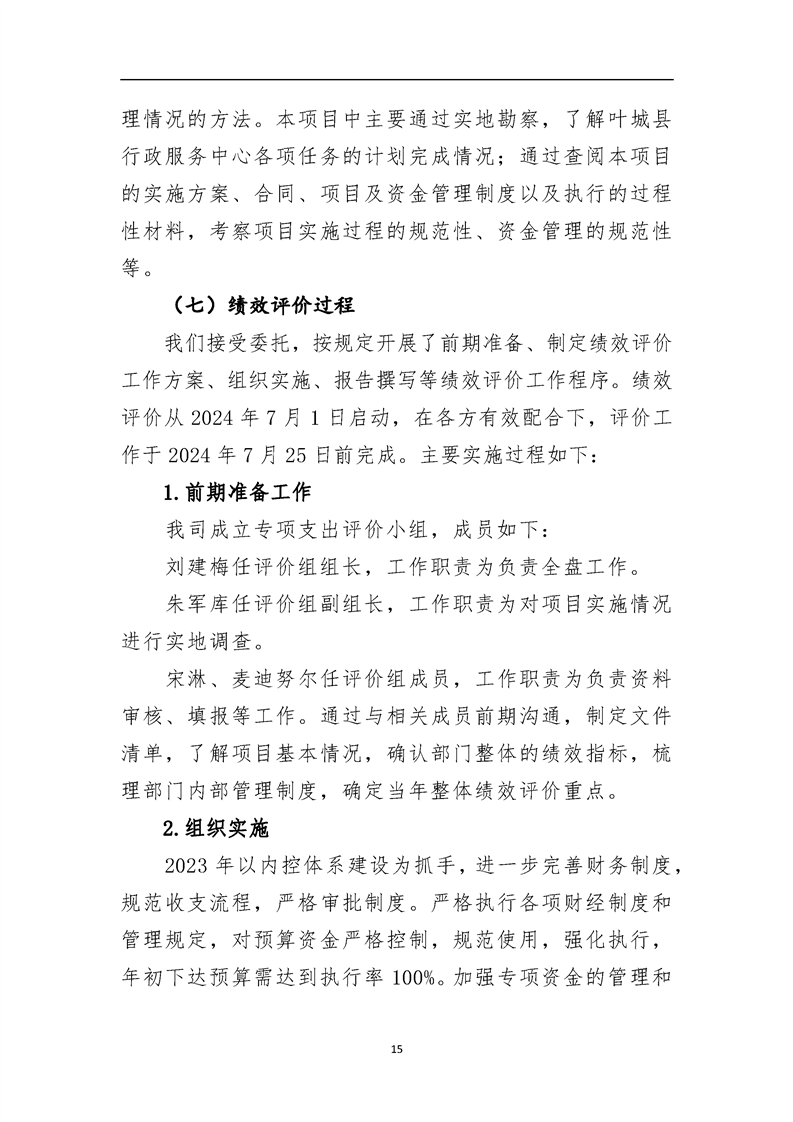 理情况的方法。本项目中主要通过实地勘察，了解叶城县行政服务中心各项任务的计划完成情况；通过查阅本项目的实施方案、合同、项目及资金管理制度以及执行的过程性材料，考察项目实施过程的规范性、资金管理的规范性等。

（七）绩效评价过程

我们接受委托，按规定开展了前期准备、制定绩效评价工作方案、组织实施、报告撰写等绩效评价工作程序。绩效评价从 2024 年 7 月 1 日启动，在各方有效配合下，评价工作于 2024 年 7 月 25 日前完成。主要实施过程如下：

1.前期准备工作

我司成立专项支出评价小组，成员如下：

刘建梅任评价组组长，工作职责为负责全盘工作。

朱军库任评价组副组长，工作职责为对项目实施情况进行实地调查。

宋淋、麦迪努尔任评价组成员，工作职责为负责资料审核、填报等工作。通过与相关成员前期沟通，制定文件清单，了解项目基本情况，确认部门整体的绩效指标，梳理部门内部管理制度，确定当年整体绩效评价重点。

2.组织实施

2023 年以内控体系建设为抓手，进一步完善财务制度，规范收支流程，严格审批制度。严格执行各项财经制度和管理规定，对预算资金严格控制，规范使用，强化执行，年初下达预算需达到执行率 100%。加强专项资金的管理和

15